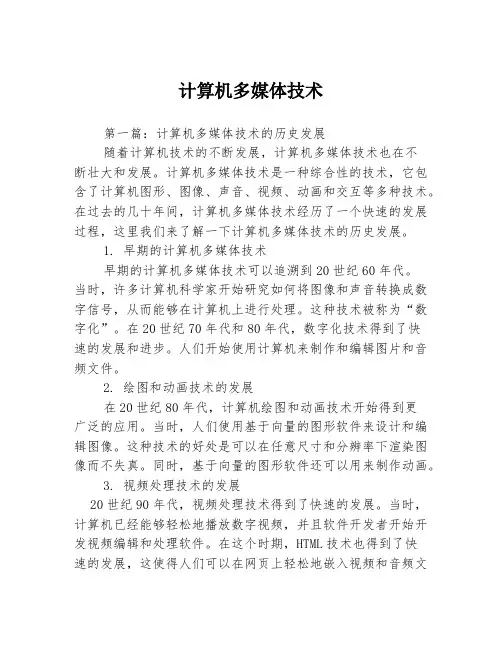 计算机多媒体技术

第一篇：计算机多媒体技术的历史发展

随着计算机技术的不断发展，计算机多媒体技术也在不断壮大和发展。计算机多媒体技术是一种综合性的技术，它包含了计算机图形、图像、声音、视频、动画和交互等多种技术。在过去的几十年间，计算机多媒体技术经历了一个快速的发展过程，这里我们来了解一下计算机多媒体技术的历史发展。

1. 早期的计算机多媒体技术

早期的计算机多媒体技术可以追溯到20世纪60年代。当时，许多计算机科学家开始研究如何将图像和声音转换成数字信号，从而能够在计算机上进行处理。这种技术被称为“数字化”。在20世纪70年代和80年代，数字化技术得到了快速的发展和进步。人们开始使用计算机来制作和编辑图片和音频文件。

2. 绘图和动画技术的发展

在20世纪80年代，计算机绘图和动画技术开始得到更广泛的应用。当时，人们使用基于向量的图形软件来设计和编辑图像。这种技术的好处是可以在任意尺寸和分辨率下渲染图像而不失真。同时，基于向量的图形软件还可以用来制作动画。

3. 视频处理技术的发展

20世纪90年代，视频处理技术得到了快速的发展。当时，计算机已经能够轻松地播放数字视频，并且软件开发者开始开发视频编辑和处理软件。在这个时期，HTML技术也得到了快速的发展，这使得人们可以在网页上轻松地嵌入视频和音频文